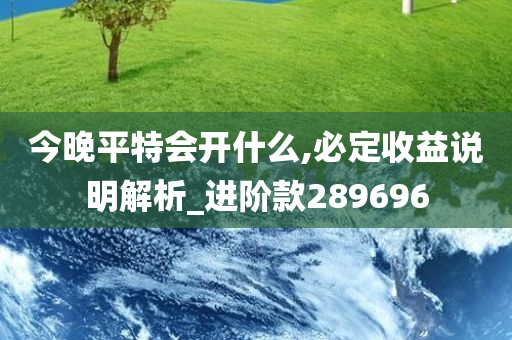 今晚平特会开什么,必定收益说明解析_进阶款289696